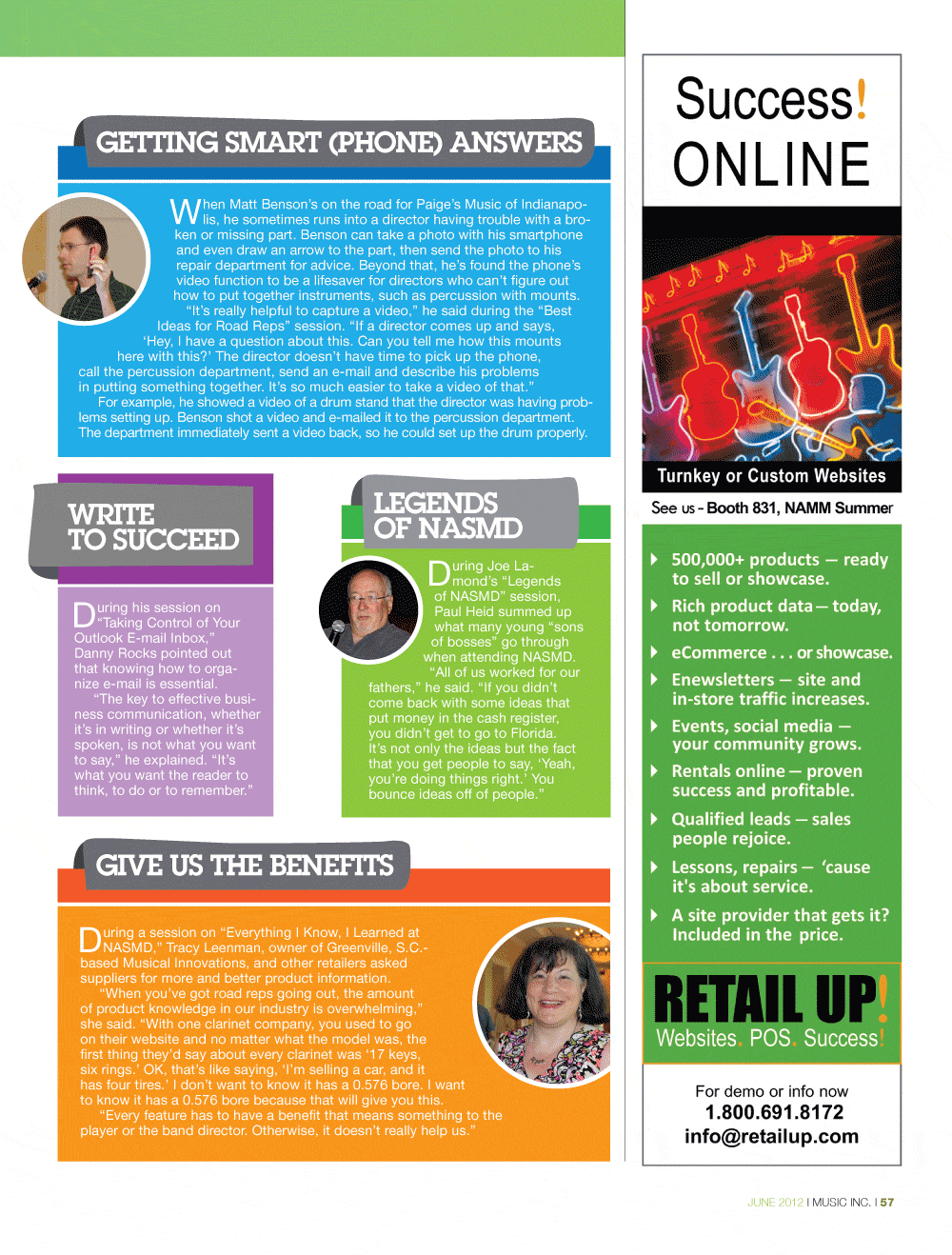 GETTING SMART (PHONE) ANSWERS

When Matt Benson's on the road for Paige's Music of Indianapolis, he sometimes runs into a director having trouble with a broken or missing part. Benson can take a photo with his smartphone and even draw an arrow to the part, then send the photo to his repair department for advice. Beyond that, he's found the phone's video function to be a lifesaver for directors who can't figure out how to put together instruments, such as percussion with mounts.

"It's really helpful to capture a video," he said during the "Best Ideas for Road Reps" session. "If a director comes up and says, 'Hey, I have a question about this. Can you tell me how this mounts here with this?' The director doesn't have time to pick up the phone, call the percussion department, send an e-mail and describe his problems in putting something together. It's so much easier to take a video of that."

For example, he showed a video of a drum stand that the director was having problems setting up. Benson shot a video and e-mailed it to the percussion department. The department immediately sent a video back, so he could set up the drum properly.

WRITE TO SUCCEED

During his session on "Taking Control of Your Outlook E-mail Inbox," Danny Rocks pointed out that knowing how to organize e-mail is essential.

"The key to effective business communication, whether it's in writing or whether it's spoken, is not what you want to say," he explained. "It's what you want the reader to think, to do or to remember."

LEGENDS OF NASMD

During Joe Lamond's "Legends of NASMD" session, Paul Heid summed up what many young "sons of bosses" go through when attending NASMD.

"All of us worked for our fathers," he said. "If you didn't come back with some ideas that put money in the cash register, you didn't get to go to Florida. It's not only the ideas but the fact that you get people to say, 'Yeah, you're doing things right.' You bounce ideas off of people."

GIVE US THE BENEFITS

During a session on "Everything I Know, I Learned at NASMD," Tracy Leenman, owner of Greenville, S.C.-based Musical Innovations, and other retailers asked suppliers for more and better product information.

"When you've got road reps going out, the amount of product knowledge in our industry is overwhelming," she said. "With one clarinet company, you used to go on their website and no matter what the model was, the first thing they'd say about every clarinet was '17 keys, six rings.' OK, that's like saying, 'I'm selling a car, and it has four tires.' I don't want to know it has a 0.576 bore. I want to know it has a 0.576 bore because that will give you this.

"Every feature has to have a benefit that means something to the player or the band director. Otherwise, it doesn't really help us."

Success!
ONLINE

Turnkey or Custom Websites

See us - Booth 831, NAMM Summer

500,000+ products — ready to sell or showcase.
Rich product data — today, not tomorrow.
eCommerce . . . or showcase.
Enewsletters — site and in-store traffic increases.
Events, social media — your community grows.
Rentals online — proven success and profitable.
Qualified leads — sales people rejoice.
Lessons, repairs — 'cause it's about service.
A site provider that gets it? Included in the price.

RETAIL UP!
Websites. POS. Success!

For demo or info now
1.800.691.8172
info@retailup.com

JUNE 2012 I MUSIC INC. I 57